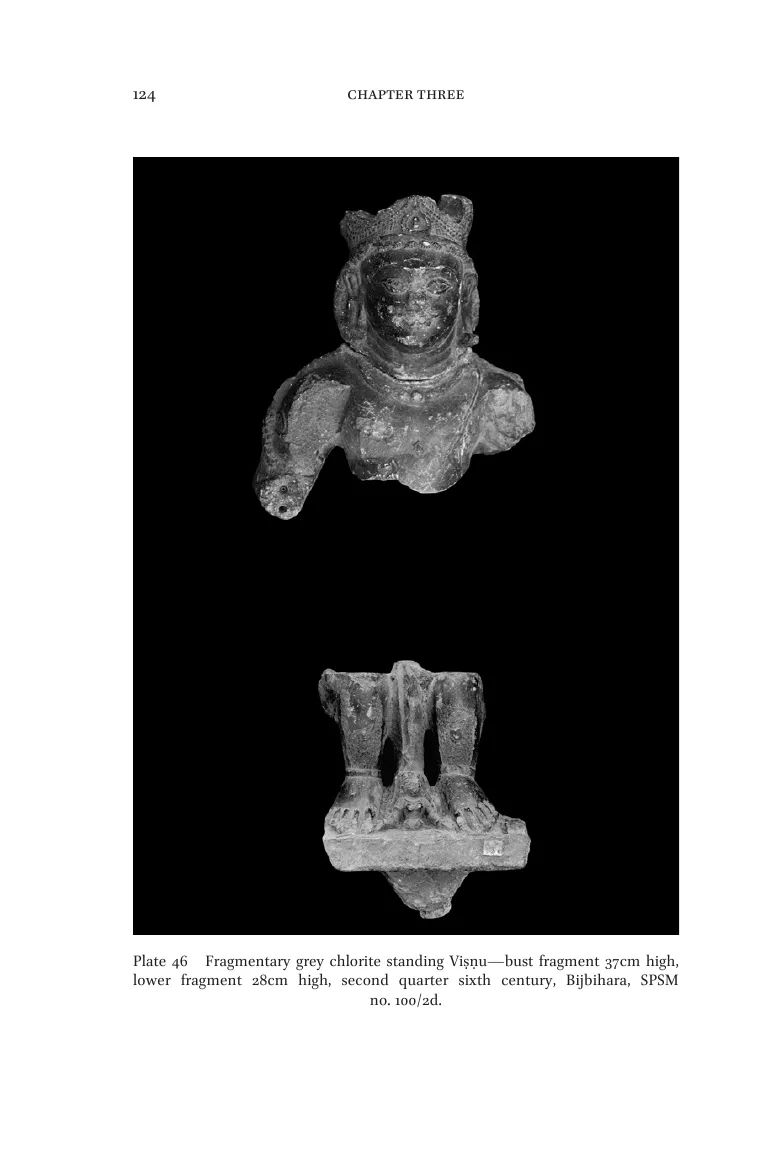 124 CHAPTER THREE

Plate 46 Fragmentary grey chlorite standing Viṣṇu—bust fragment 37cm high, lower fragment 28cm high, second quarter sixth century, Bijbihara, SPSM no. 100/2d.